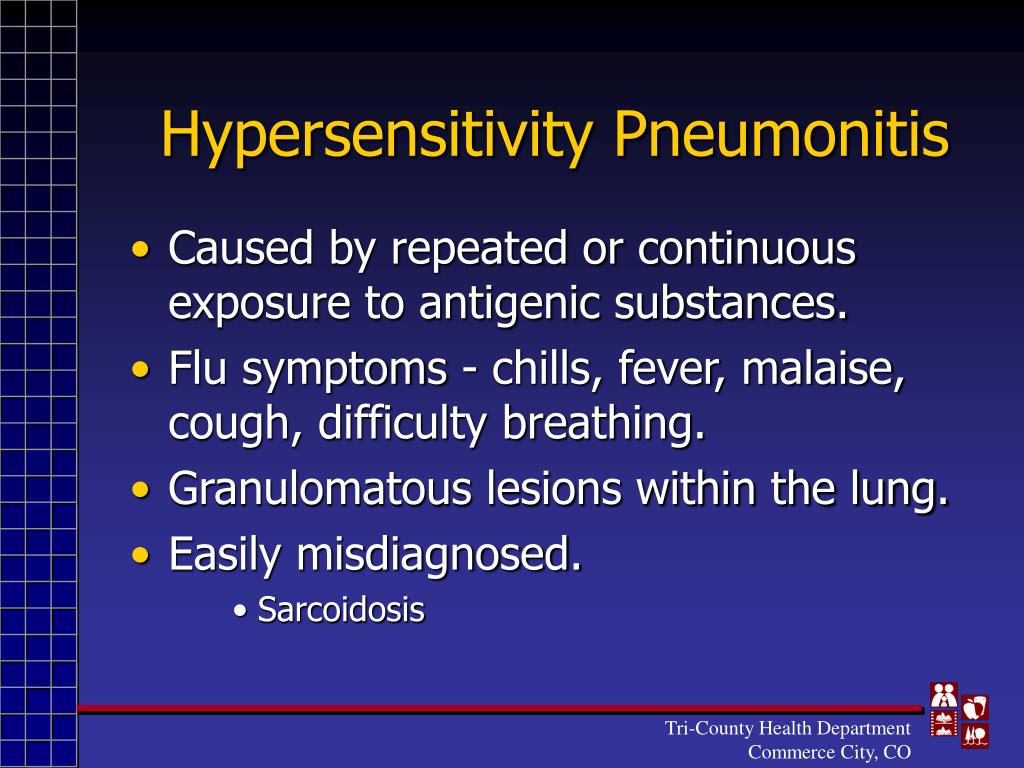 Hypersensitivity Pneumonitis

• Caused by repeated or continuous exposure to antigenic substances.
• Flu symptoms - chills, fever, malaise, cough, difficulty breathing.
• Granulomatous lesions within the lung.
• Easily misdiagnosed.
  • Sarcoidosis

Tri-County Health Department
Commerce City, CO